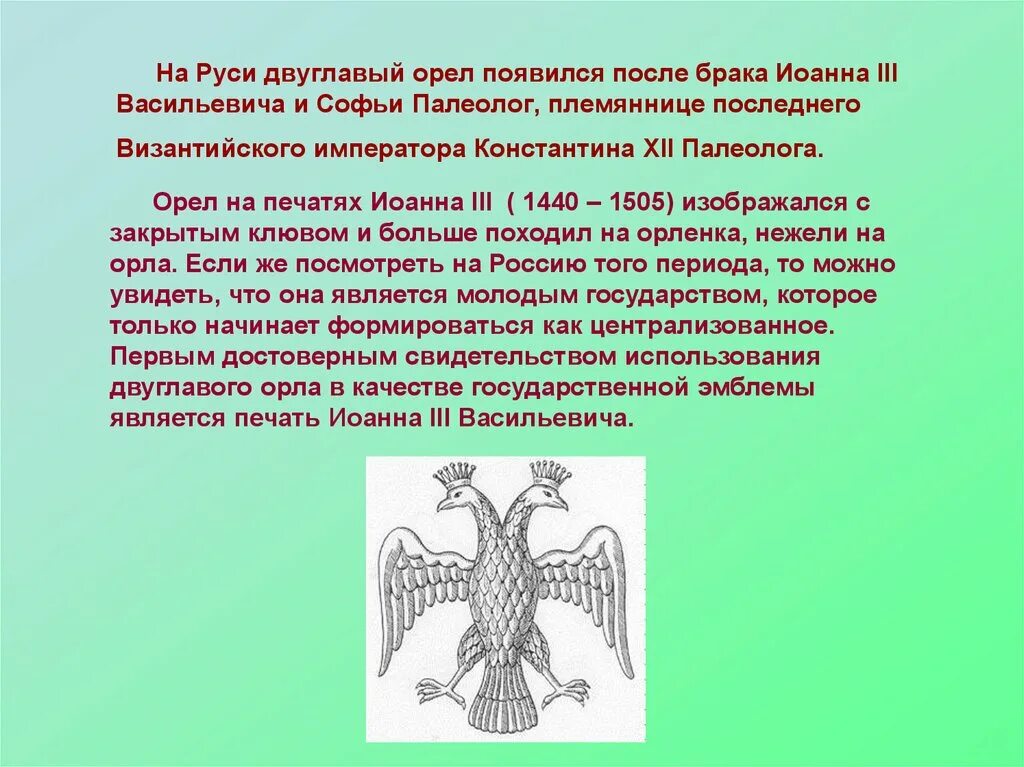 На Руси двуглавый орел появился после брака Иоанна III Васильевича и Софьи Палеолог, племяннице последнего Византийского императора Константина XII Палеолога.

Орел на печатях Иоанна III ( 1440 – 1505) изображался с закрытым клювом и больше походил на орленка, нежели на орла. Если же посмотреть на Россию того периода, то можно увидеть, что она является молодым государством, которое только начинает формироваться как централизованное. Первым достоверным свидетельством использования двуглавого орла в качестве государственной эмблемы является печать Иоанна III Васильевича.